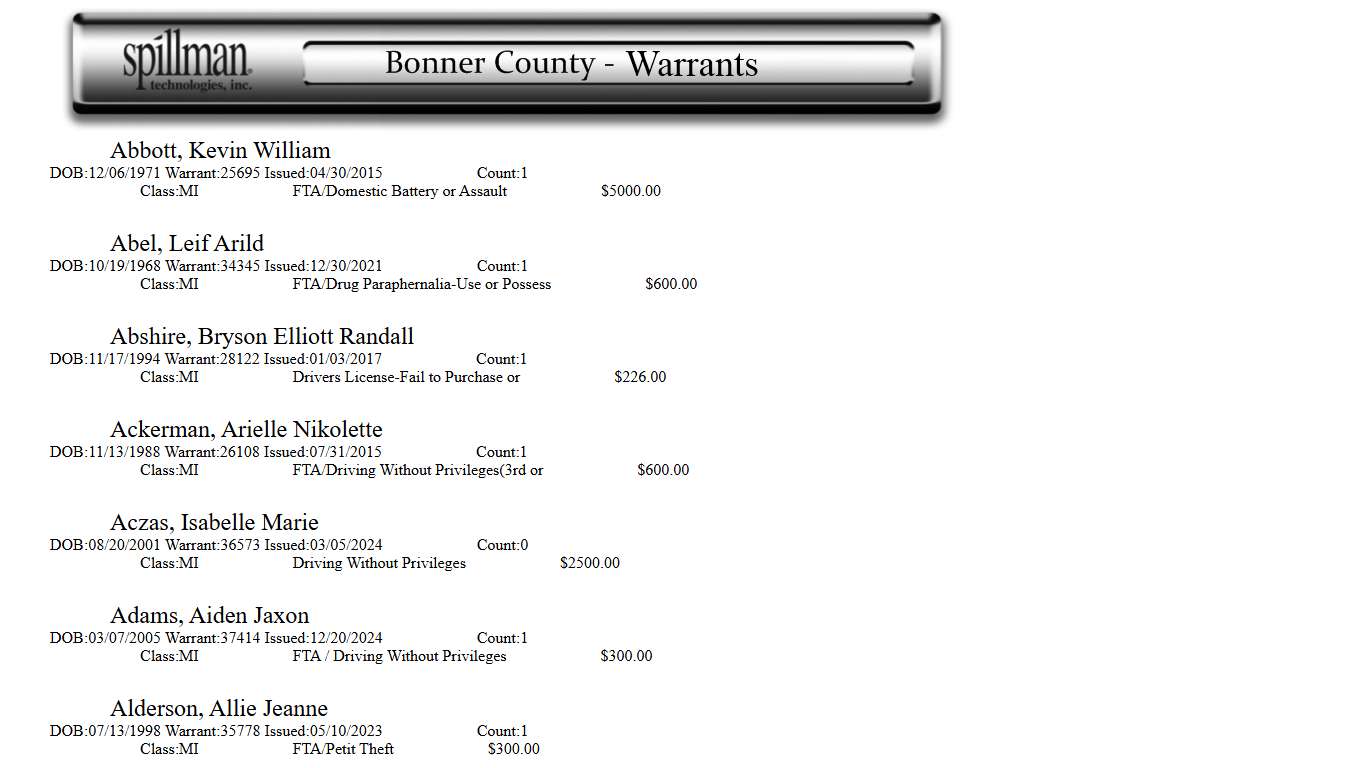 spillman
technologies, inc.

Bonner County - Warrants

Abbott, Kevin William
DOB:12/06/1971 Warrant:25695 Issued:04/30/2015 Count:1
Class:MI FTA/Domestic Battery or Assault $5000.00

Abel, Leif Arild
DOB:10/19/1968 Warrant:34345 Issued:12/30/2021 Count:1
Class:MI FTA/Drug Paraphernalia-Use or Possess $600.00

Abshire, Bryson Elliott Randall
DOB:11/17/1994 Warrant:28122 Issued:01/03/2017 Count:1
Class:MI Drivers License-Fail to Purchase or $226.00

Ackerman, Arielle Nikolette
DOB:11/13/1988 Warrant:26108 Issued:07/31/2015 Count:1
Class:MI FTA/Driving Without Privileges(3rd or $600.00

Aczas, Isabelle Marie
DOB:08/20/2001 Warrant:36573 Issued:03/05/2024 Count:0
Class:MI Driving Without Privileges $2500.00

Adams, Aiden Jaxon
DOB:03/07/2005 Warrant:37414 Issued:12/20/2024 Count:1
Class:MI FTA / Driving Without Privileges $300.00

Alderson, Allie Jeanne
DOB:07/13/1998 Warrant:35778 Issued:05/10/2023 Count:1
Class:MI FTA/Petit Theft $300.00